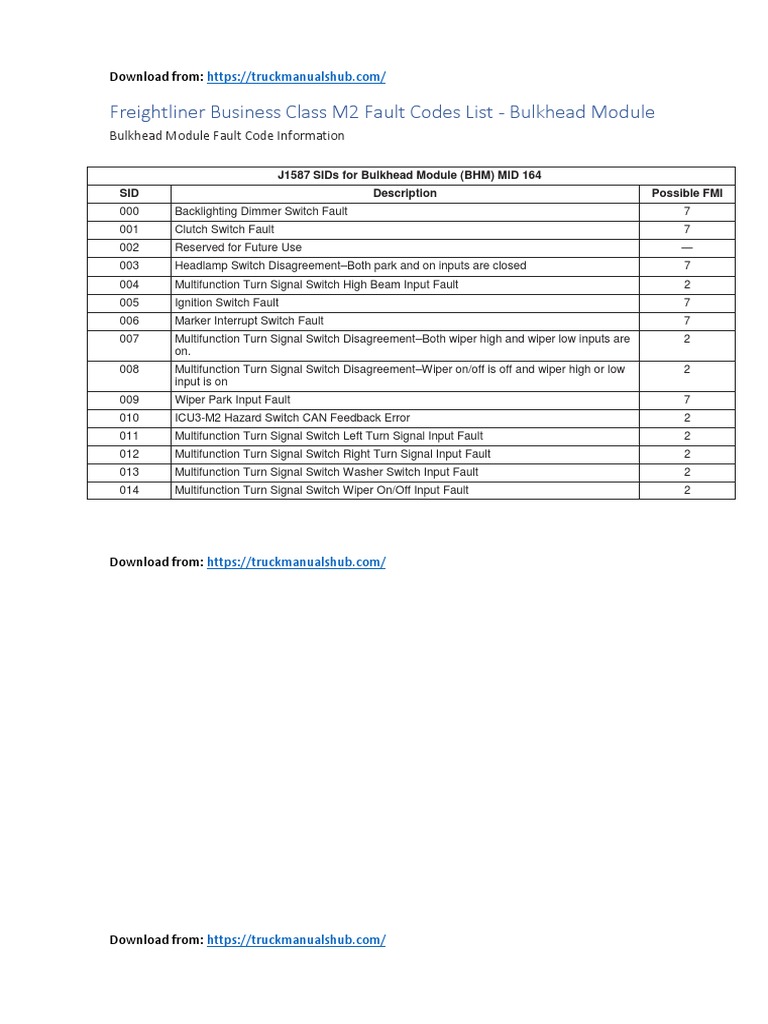 Download from: https://truckmanualshub.com/

Freightliner Business Class M2 Fault Codes List - Bulkhead Module

Bulkhead Module Fault Code Information

J1587 SIDs for Bulkhead Module (BHM) MID 164

| SID | Description | Possible FMI |
|---|---|---|
| 000 | Backlighting Dimmer Switch Fault | 7 |
| 001 | Clutch Switch Fault | 7 |
| 002 | Reserved for Future Use | — |
| 003 | Headlamp Switch Disagreement–Both park and on inputs are closed | 7 |
| 004 | Multifunction Turn Signal Switch High Beam Input Fault | 2 |
| 005 | Ignition Switch Fault | 7 |
| 006 | Marker Interrupt Switch Fault | 7 |
| 007 | Multifunction Turn Signal Switch Disagreement–Both wiper high and wiper low inputs are on. | 2 |
| 008 | Multifunction Turn Signal Switch Disagreement–Wiper on/off is off and wiper high or low input is on | 2 |
| 009 | Wiper Park Input Fault | 7 |
| 010 | ICU3-M2 Hazard Switch CAN Feedback Error | 2 |
| 011 | Multifunction Turn Signal Switch Left Turn Signal Input Fault | 2 |
| 012 | Multifunction Turn Signal Switch Right Turn Signal Input Fault | 2 |
| 013 | Multifunction Turn Signal Switch Washer Switch Input Fault | 2 |
| 014 | Multifunction Turn Signal Switch Wiper On/Off Input Fault | 2 |

Download from: https://truckmanualshub.com/

Download from: https://truckmanualshub.com/